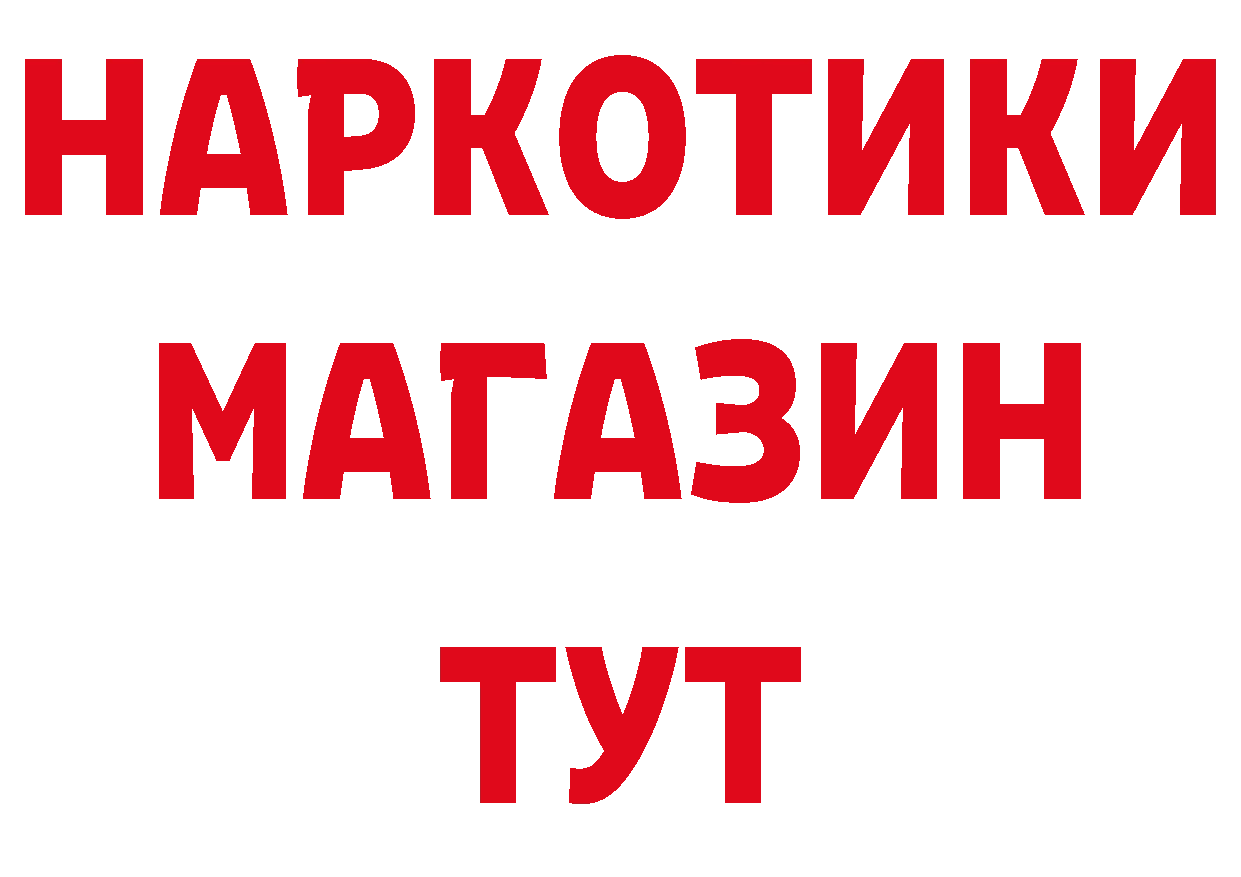 НАРКОТИКИ
МАГАЗИН
ТУТ